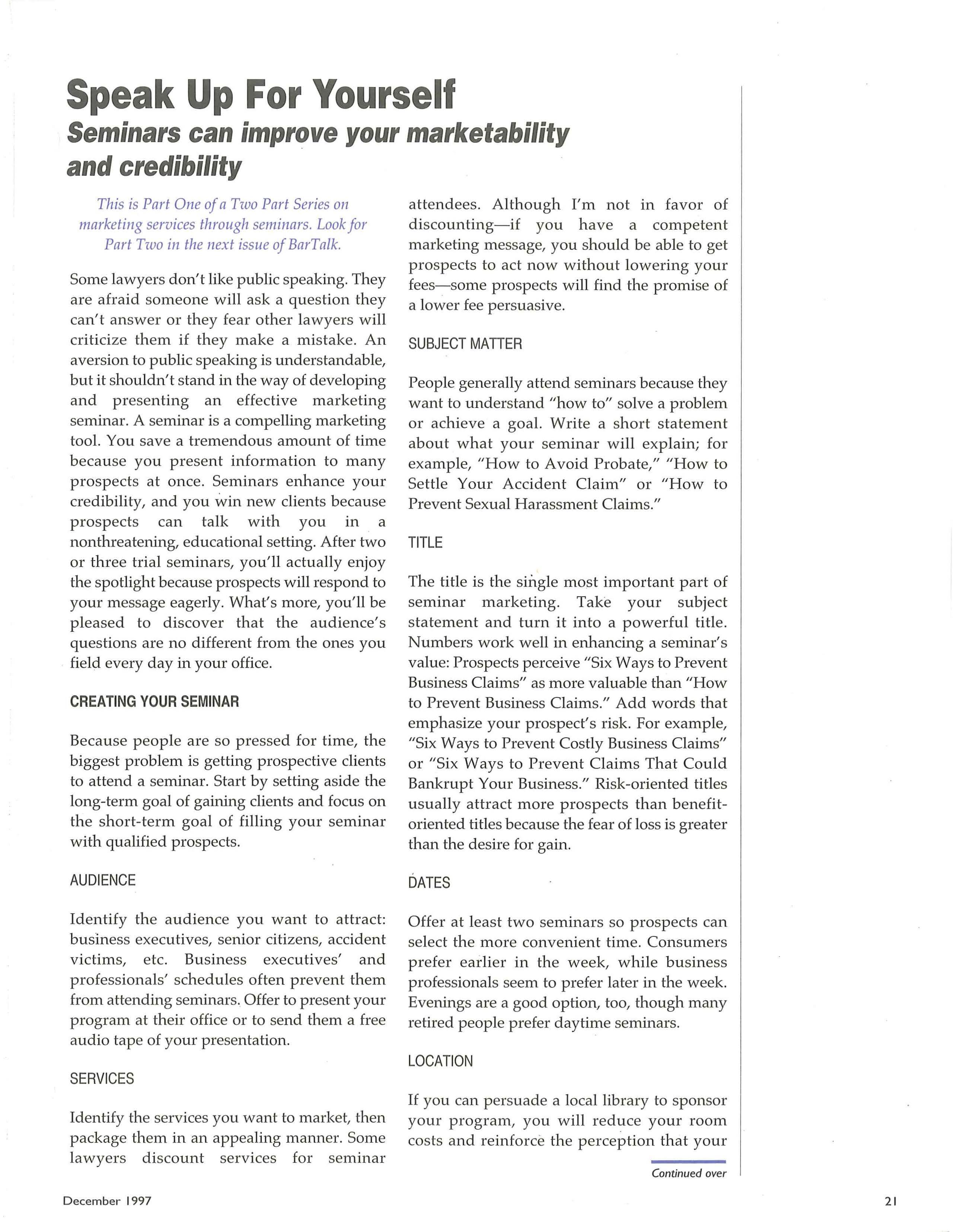 Speak Up For Yourself
Seminars can improve your marketability and credibility

This is Part One of a Two Part Series on marketing services through seminars. Look for Part Two in the next issue of BarTalk.

Some lawyers don't like public speaking. They are afraid someone will ask a question they can't answer or they fear other lawyers will criticize them if they make a mistake. An aversion to public speaking is understandable, but it shouldn't stand in the way of developing and presenting an effective marketing seminar. A seminar is a compelling marketing tool. You save a tremendous amount of time because you present information to many prospects at once. Seminars enhance your credibility, and you win new clients because prospects can talk with you in a nonthreatening, educational setting. After two or three trial seminars, you'll actually enjoy the spotlight because prospects will respond to your message eagerly. What's more, you'll be pleased to discover that the audience's questions are no different from the ones you field every day in your office.

CREATING YOUR SEMINAR

Because people are so pressed for time, the biggest problem is getting prospective clients to attend a seminar. Start by setting aside the long-term goal of gaining clients and focus on the short-term goal of filling your seminar with qualified prospects.

AUDIENCE

Identify the audience you want to attract: business executives, senior citizens, accident victims, etc. Business executives' and professionals' schedules often prevent them from attending seminars. Offer to present your program at their office or to send them a free audio tape of your presentation.

SERVICES

Identify the services you want to market, then package them in an appealing manner. Some lawyers discount services for seminar attendees. Although I'm not in favor of discounting—if you have a competent marketing message, you should be able to get prospects to act now without lowering your fees—some prospects will find the promise of a lower fee persuasive.

SUBJECT MATTER

People generally attend seminars because they want to understand "how to" solve a problem or achieve a goal. Write a short statement about what your seminar will explain; for example, "How to Avoid Probate," "How to Settle Your Accident Claim" or "How to Prevent Sexual Harassment Claims."

TITLE

The title is the single most important part of seminar marketing. Take your subject statement and turn it into a powerful title. Numbers work well in enhancing a seminar's value: Prospects perceive "Six Ways to Prevent Business Claims" as more valuable than "How to Prevent Business Claims." Add words that emphasize your prospect's risk. For example, "Six Ways to Prevent Costly Business Claims" or "Six Ways to Prevent Claims That Could Bankrupt Your Business." Risk-oriented titles usually attract more prospects than benefit-oriented titles because the fear of loss is greater than the desire for gain.

DATES

Offer at least two seminars so prospects can select the more convenient time. Consumers prefer earlier in the week, while business professionals seem to prefer later in the week. Evenings are a good option, too, though many retired people prefer daytime seminars.

LOCATION

If you can persuade a local library to sponsor your program, you will reduce your room costs and reinforce the perception that your

Continued over

December 1997

21